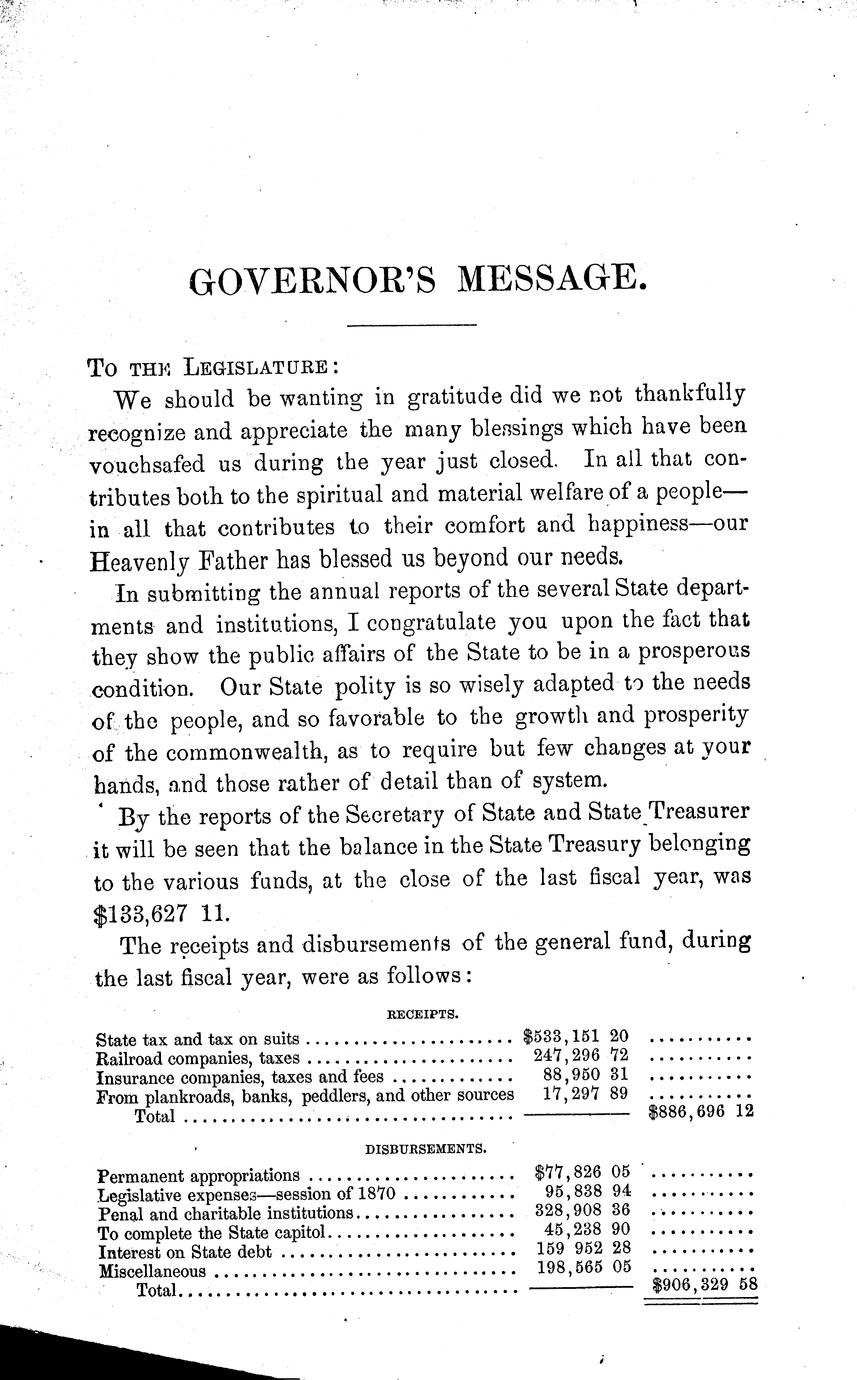 GOVERNOR'S MESSAGE.

To the Legislature:

We should be wanting in gratitude did we not thankfully recognize and appreciate the many blessings which have been vouchsafed us during the year just closed. In all that contributes both to the spiritual and material welfare of a people—in all that contributes to their comfort and happiness—our Heavenly Father has blessed us beyond our needs.

In submitting the annual reports of the several State departments and institutions, I congratulate you upon the fact that they show the public affairs of the State to be in a prosperous condition. Our State polity is so wisely adapted to the needs of the people, and so favorable to the growth and prosperity of the commonwealth, as to require but few changes at your hands, and those rather of detail than of system.

By the reports of the Secretary of State and State Treasurer it will be seen that the balance in the State Treasury belonging to the various funds, at the close of the last fiscal year, was $133,627 11.

The receipts and disbursements of the general fund, during the last fiscal year, were as follows:

RECEIPTS.

| | | |
|---|---|---|
| State tax and tax on suits | $533,151 20 | |
| Railroad companies, taxes | 247,296 72 | |
| Insurance companies, taxes and fees | 88,950 31 | |
| From plankroads, banks, peddlers, and other sources | 17,297 89 | |
| Total | | $886,696 12 |

DISBURSEMENTS.

| | | |
|---|---|---|
| Permanent appropriations | $77,826 05 | |
| Legislative expenses—session of 1870 | 95,838 94 | |
| Penal and charitable institutions | 328,908 36 | |
| To complete the State capitol | 45,238 90 | |
| Interest on State debt | 159 952 28 | |
| Miscellaneous | 198,565 05 | |
| Total | | $906,329 58 |